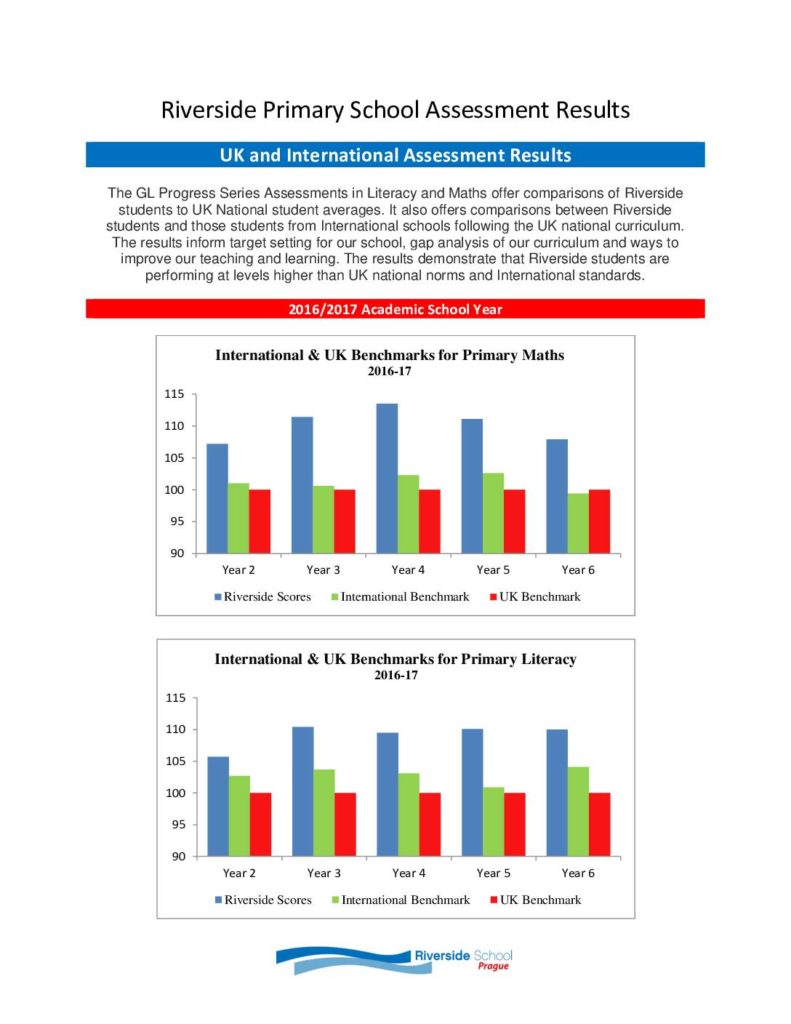 Riverside Primary School Assessment Results

UK and International Assessment Results

The GL Progress Series Assessments in Literacy and Maths offer comparisons of Riverside students to UK National student averages. It also offers comparisons between Riverside students and those students from International schools following the UK national curriculum. The results inform target setting for our school, gap analysis of our curriculum and ways to improve our teaching and learning. The results demonstrate that Riverside students are performing at levels higher than UK national norms and International standards.

2016/2017 Academic School Year

International & UK Benchmarks for Primary Maths
2016-17

115
110
105
100
95
90

Year 2 Year 3 Year 4 Year 5 Year 6

Riverside Scores International Benchmark UK Benchmark

International & UK Benchmarks for Primary Literacy
2016-17

115
110
105
100
95
90

Year 2 Year 3 Year 4 Year 5 Year 6

Riverside Scores International Benchmark UK Benchmark

Riverside School
Prague